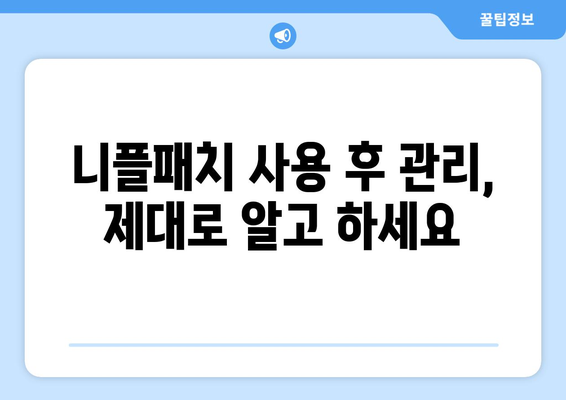 꿀팁정보

니플패치 사용 후 관리, 제대로 알고 하세요